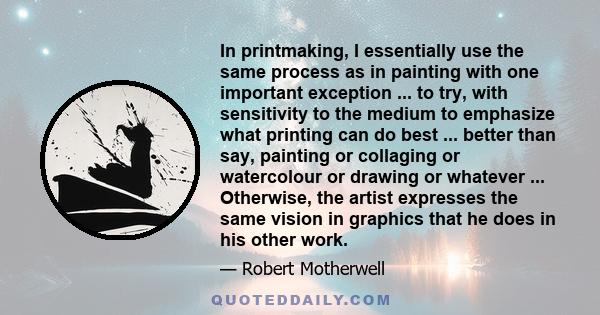 In printmaking, I essentially use the same process as in painting with one important exception ... to try, with sensitivity to the medium to emphasize what printing can do best ... better than say, painting or collaging or watercolour or drawing or whatever ... Otherwise, the artist expresses the same vision in graphics that he does in his other work.

— Robert Motherwell

QUOTEDDAILY.COM